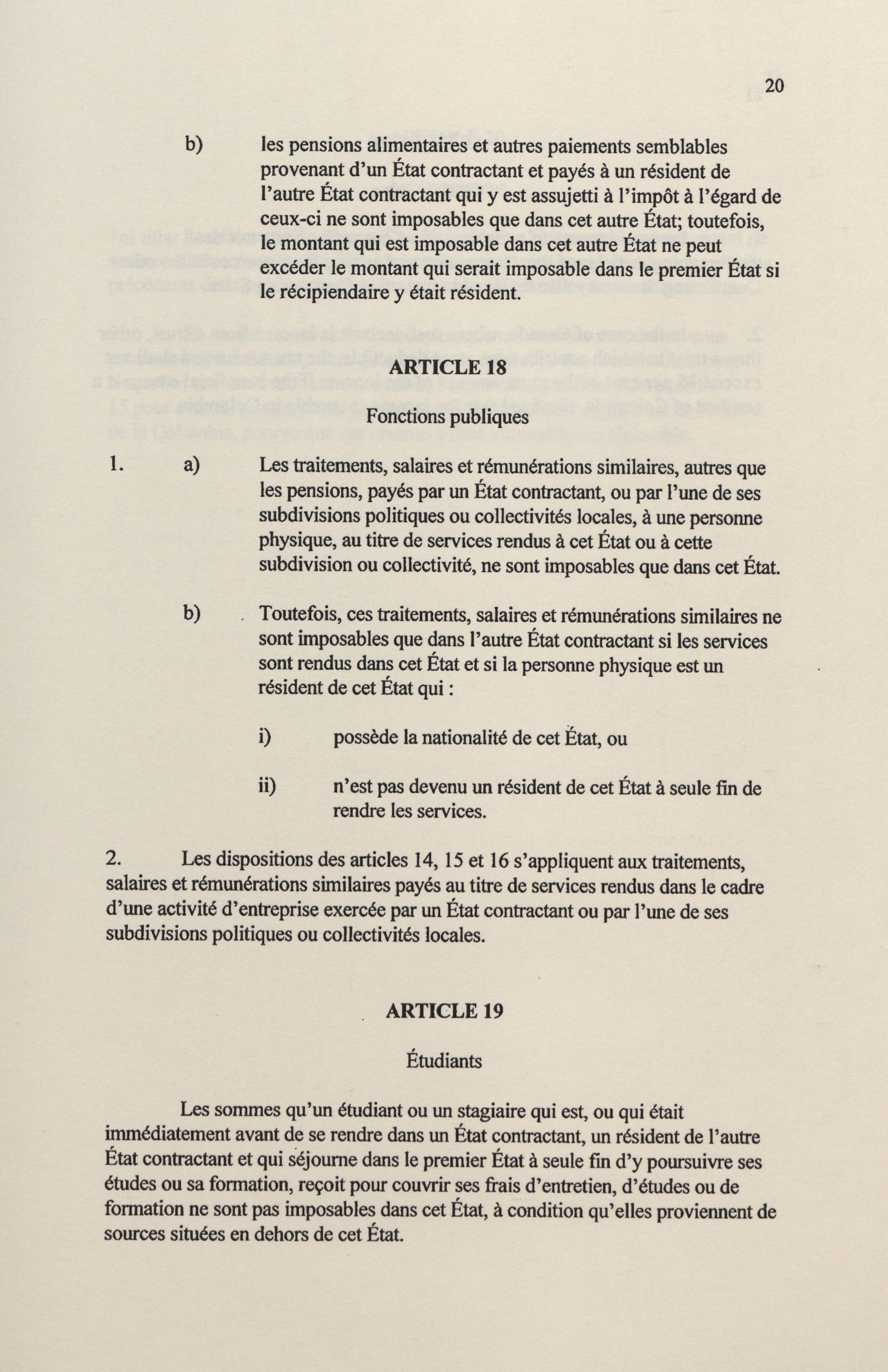 20

b) les pensions alimentaires et autres paiements semblables provenant d'un État contractant et payés à un résident de l'autre État contractant qui y est assujetti à l'impôt à l'égard de ceux-ci ne sont imposables que dans cet autre État; toutefois, le montant qui est imposable dans cet autre État ne peut excéder le montant qui serait imposable dans le premier État si le récipiendaire y était résident.

ARTICLE 18

Fonctions publiques

1. a) Les traitements, salaires et rémunérations similaires, autres que les pensions, payés par un État contractant, ou par l'une de ses subdivisions politiques ou collectivités locales, à une personne physique, au titre de services rendus à cet État ou à cette subdivision ou collectivité, ne sont imposables que dans cet État.

b) Toutefois, ces traitements, salaires et rémunérations similaires ne sont imposables que dans l'autre État contractant si les services sont rendus dans cet État et si la personne physique est un résident de cet État qui :

i) possède la nationalité de cet État, ou

ii) n'est pas devenu un résident de cet État à seule fin de rendre les services.

2. Les dispositions des articles 14, 15 et 16 s'appliquent aux traitements, salaires et rémunérations similaires payés au titre de services rendus dans le cadre d'une activité d'entreprise exercée par un État contractant ou par l'une de ses subdivisions politiques ou collectivités locales.

ARTICLE 19

Étudiants

Les sommes qu'un étudiant ou un stagiaire qui est, ou qui était immédiatement avant de se rendre dans un État contractant, un résident de l'autre État contractant et qui séjourne dans le premier État à seule fin d'y poursuivre ses études ou sa formation, reçoit pour couvrir ses frais d'entretien, d'études ou de formation ne sont pas imposables dans cet État, à condition qu'elles proviennent de sources situées en dehors de cet État.